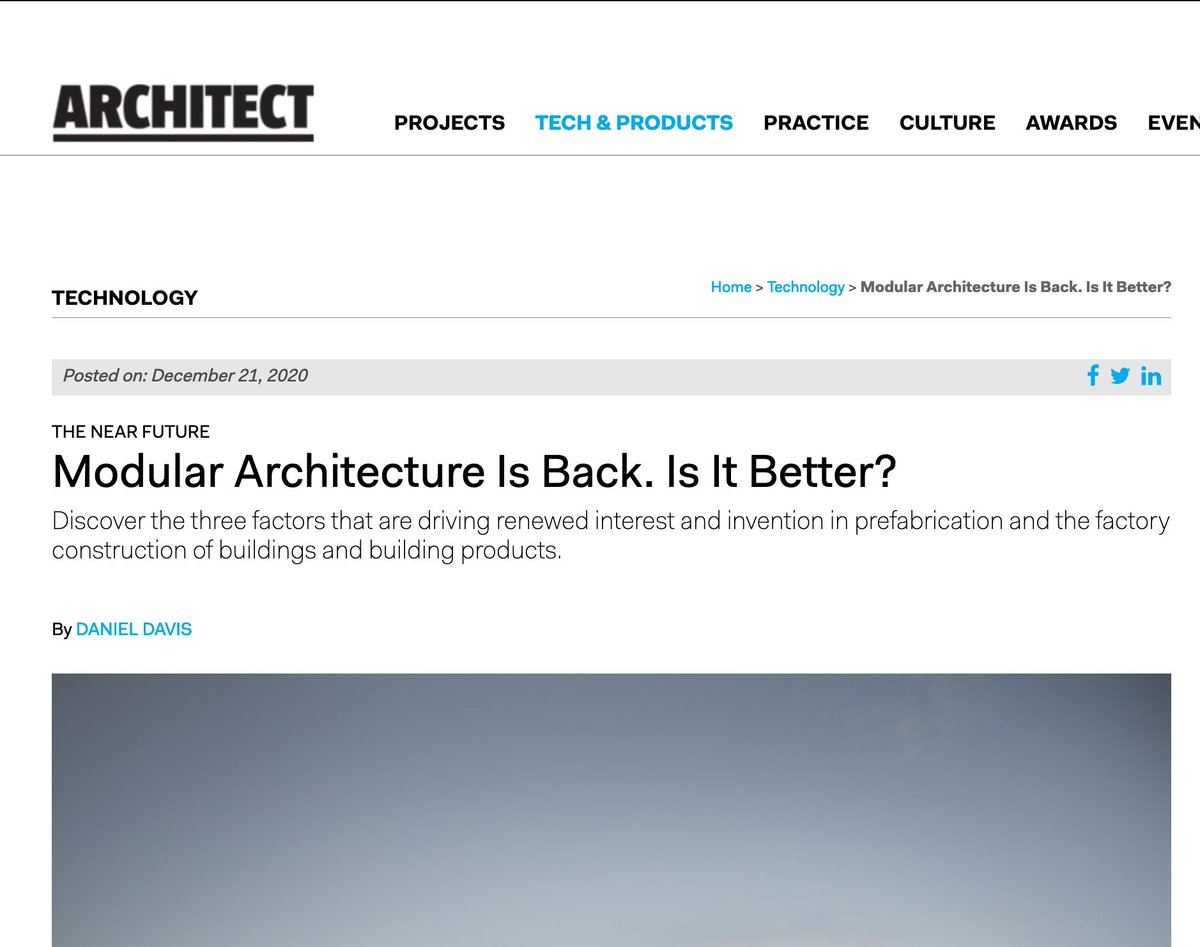 ARCHITECT

PROJECTS TECH & PRODUCTS PRACTICE CULTURE AWARDS EVEN

TECHNOLOGY

Home > Technology > Modular Architecture Is Back. Is It Better?

Posted on: December 21, 2020

THE NEAR FUTURE

Modular Architecture Is Back. Is It Better?

Discover the three factors that are driving renewed interest and invention in prefabrication and the factory construction of buildings and building products.

By DANIEL DAVIS